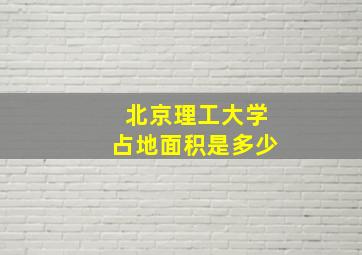 北京理工大学
占地面积是多少